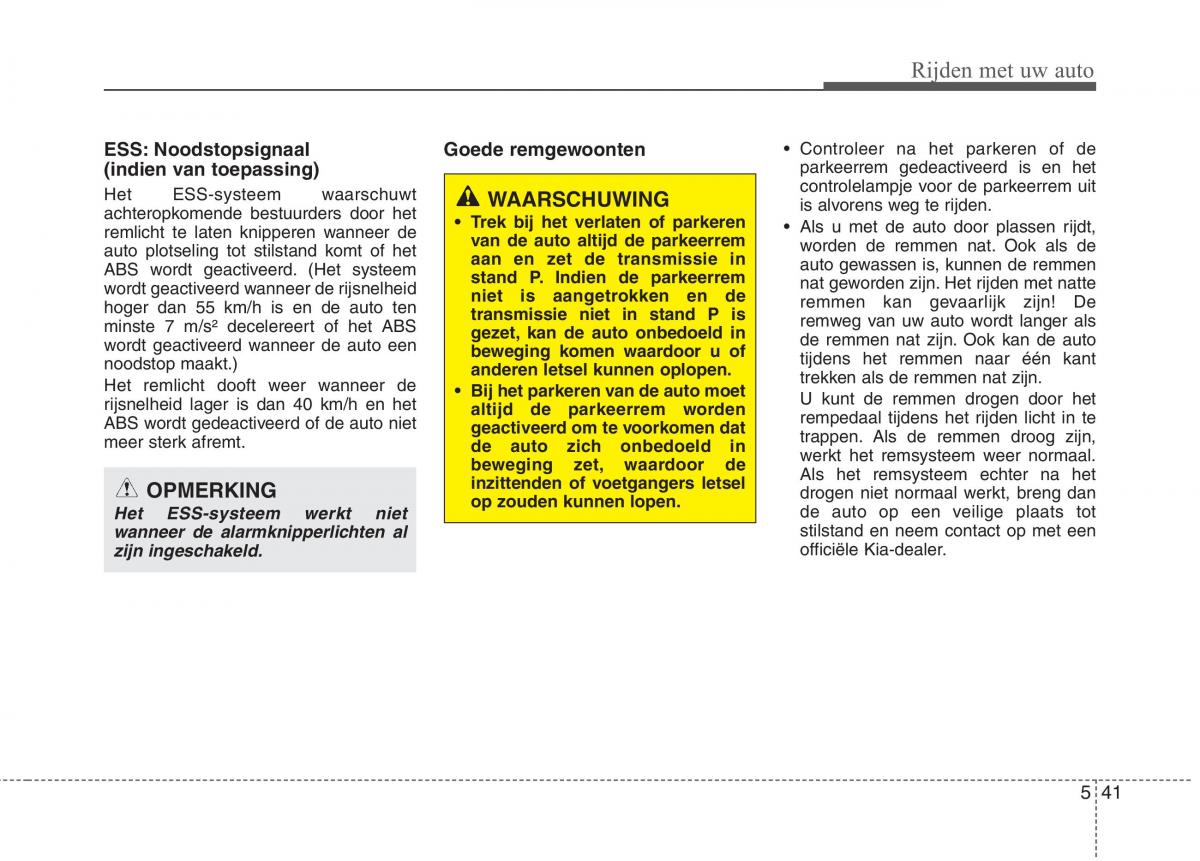 Rijden met uw auto

ESS: Noodstopsignaal (indien van toepassing)

Het ESS-systeem waarschuwt achteropkomende bestuurders door het remlicht te laten knipperen wanneer de auto plotseling tot stilstand komt of het ABS wordt geactiveerd. (Het systeem wordt geactiveerd wanneer de rijsnelheid hoger dan 55 km/h is en de auto ten minste 7 m/s² decelereert of het ABS wordt geactiveerd wanneer de auto een noodstop maakt.)

Het remlicht dooft weer wanneer de rijsnelheid lager is dan 40 km/h en het ABS wordt gedeactiveerd of de auto niet meer sterk afremt.

OPMERKING

Het ESS-systeem werkt niet wanneer de alarmknipperlichten al zijn ingeschakeld.

Goede remgewoonten

WAARSCHUWING

• Trek bij het verlaten of parkeren van de auto altijd de parkeerrem aan en zet de transmissie in stand P. Indien de parkeerrem niet is aangetrokken en de transmissie niet in stand P is gezet, kan de auto onbedoeld in beweging komen waardoor u of anderen letsel kunnen oplopen.

• Bij het parkeren van de auto moet altijd de parkeerrem worden geactiveerd om te voorkomen dat de auto zich onbedoeld in beweging zet, waardoor de inzittenden of voetgangers letsel op zouden kunnen lopen.

• Controleer na het parkeren of de parkeerrem gedeactiveerd is en het controlelampje voor de parkeerrem uit is alvorens weg te rijden.

• Als u met de auto door plassen rijdt, worden de remmen nat. Ook als de auto gewassen is, kunnen de remmen nat geworden zijn. Het rijden met natte remmen kan gevaarlijk zijn! De remweg van uw auto wordt langer als de remmen nat zijn. Ook kan de auto tijdens het remmen naar één kant trekken als de remmen nat zijn.

U kunt de remmen drogen door het rempedaal tijdens het rijden licht in te trappen. Als de remmen droog zijn, werkt het remsysteem weer normaal. Als het remsysteem echter na het drogen niet normaal werkt, breng dan de auto op een veilige plaats tot stilstand en neem contact op met een officiële Kia-dealer.

5 41